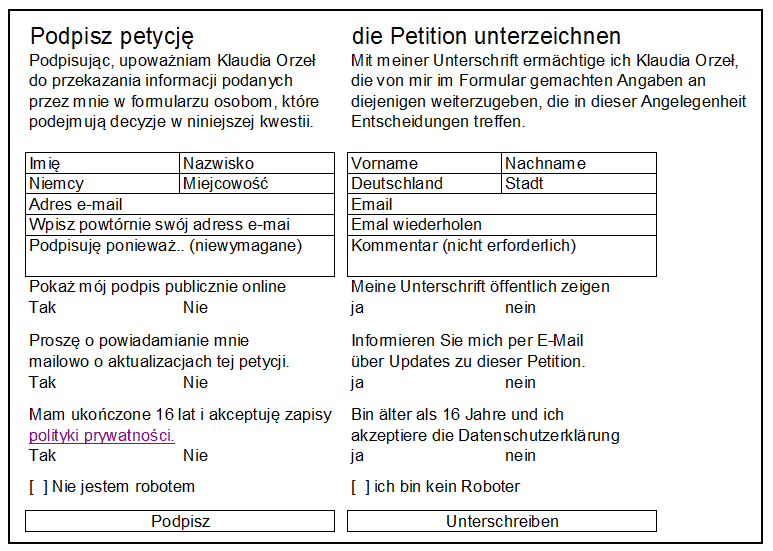 Podpisz petycję

Podpisując, upoważniam Klaudia Orzeł do przekazania informacji podanych przez mnie w formularzu osobom, które podejmują decyzje w niniejszej kwestii.

| Imię | Nazwisko |
|---|---|
| Niemcy | Miejcowość |
| Adres e-mail | |
| Wpisz powtórnie swój adress e-mai | |
| Podpisuję ponieważ.. (niewymagane) | |

Pokaż mój podpis publicznie online
Tak Nie

Proszę o powiadamianie mnie mailowo o aktualizacjach tej petycji.
Tak Nie

Mam ukończone 16 lat i akceptuję zapisy polityki prywatności.
Tak Nie

[ ] Nie jestem robotem

Podpisz

die Petition unterzeichnen

Mit meiner Unterschrift ermächtige ich Klaudia Orzeł, die von mir im Formular gemachten Angaben an diejenigen weiterzugeben, die in dieser Angelegenheit Entscheidungen treffen.

| Vorname | Nachname |
|---|---|
| Deutschland | Stadt |
| Email | |
| Emal wiederholen | |
| Kommentar (nicht erforderlich) | |

Meine Unterschrift öffentlich zeigen
ja nein

Informieren Sie mich per E-Mail über Updates zu dieser Petition.
ja nein

Bin älter als 16 Jahre und ich akzeptiere die Datenschutzerklärung
ja nein

[ ] ich bin kein Roboter

Unterschreiben